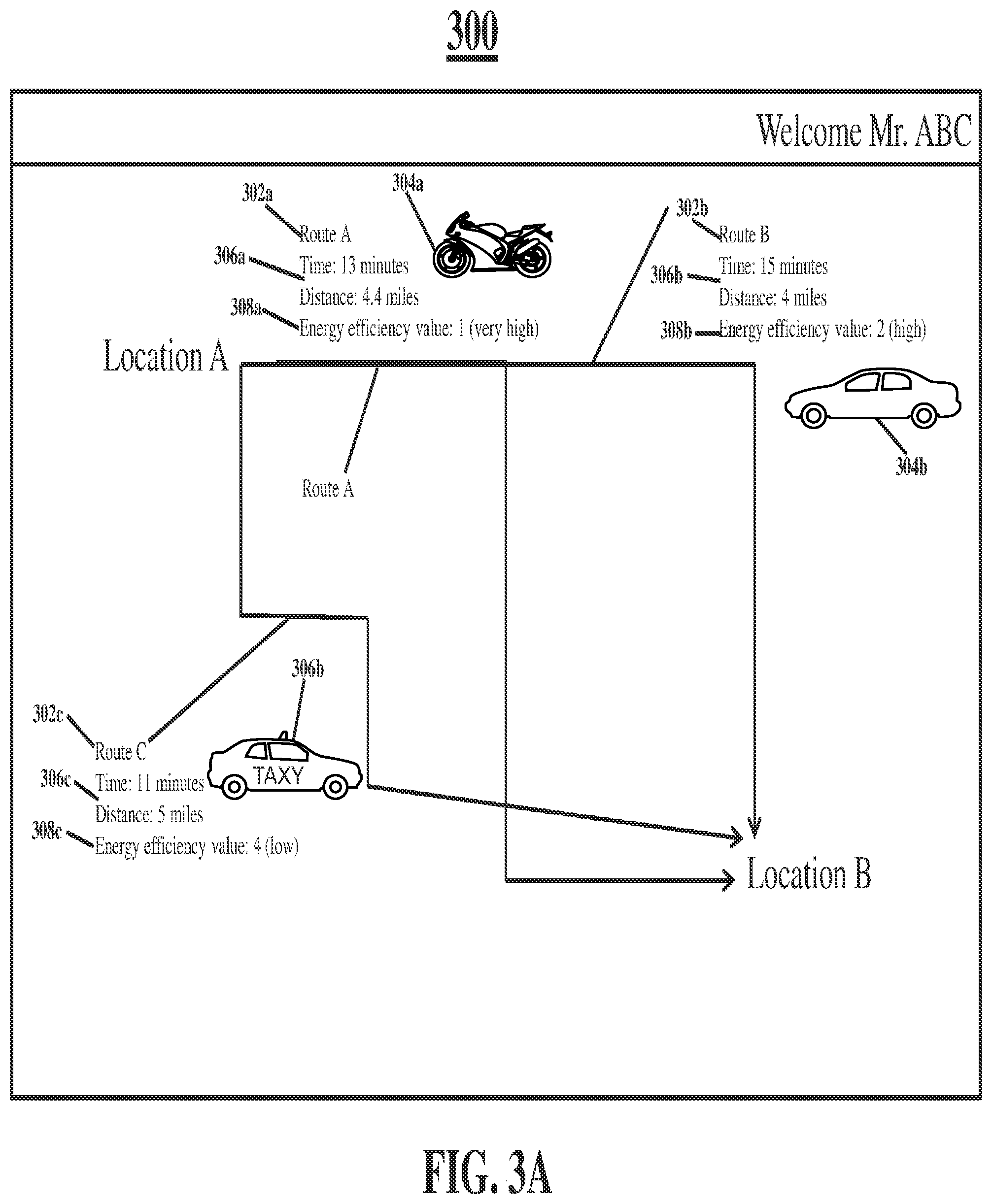 300

Welcome Mr. ABC

302a
304a
Route A
306a
Time: 13 minutes
Distance: 4.4 miles
308a
Energy efficiency value: 1 (very high)

302b
Route B
306b
Time: 15 minutes
Distance: 4 miles
308b
Energy efficiency value: 2 (high)

Location A

304b

Route A

306b

302c
Route C
306c
Time: 11 minutes
Distance: 5 miles
308c
Energy efficiency value: 4 (low)

TAXY

Location B

FIG. 3A